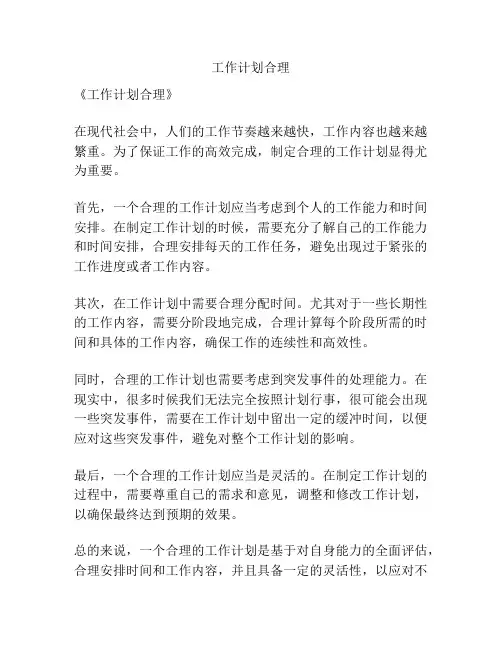 工作计划合理

《工作计划合理》

在现代社会中，人们的工作节奏越来越快，工作内容也越来越繁重。为了保证工作的高效完成，制定合理的工作计划显得尤为重要。

首先，一个合理的工作计划应当考虑到个人的工作能力和时间安排。在制定工作计划的时候，需要充分了解自己的工作能力和时间安排，合理安排每天的工作任务，避免出现过于紧张的工作进度或者工作内容。

其次，在工作计划中需要合理分配时间。尤其对于一些长期性的工作内容，需要分阶段地完成，合理计算每个阶段所需的时间和具体的工作内容，确保工作的连续性和高效性。

同时，合理的工作计划也需要考虑到突发事件的处理能力。在现实中，很多时候我们无法完全按照计划行事，很可能会出现一些突发事件，需要在工作计划中留出一定的缓冲时间，以便应对这些突发事件，避免对整个工作计划的影响。

最后，一个合理的工作计划应当是灵活的。在制定工作计划的过程中，需要尊重自己的需求和意见，调整和修改工作计划，以确保最终达到预期的效果。

总的来说，一个合理的工作计划是基于对自身能力的全面评估，合理安排时间和工作内容，并且具备一定的灵活性，以应对不